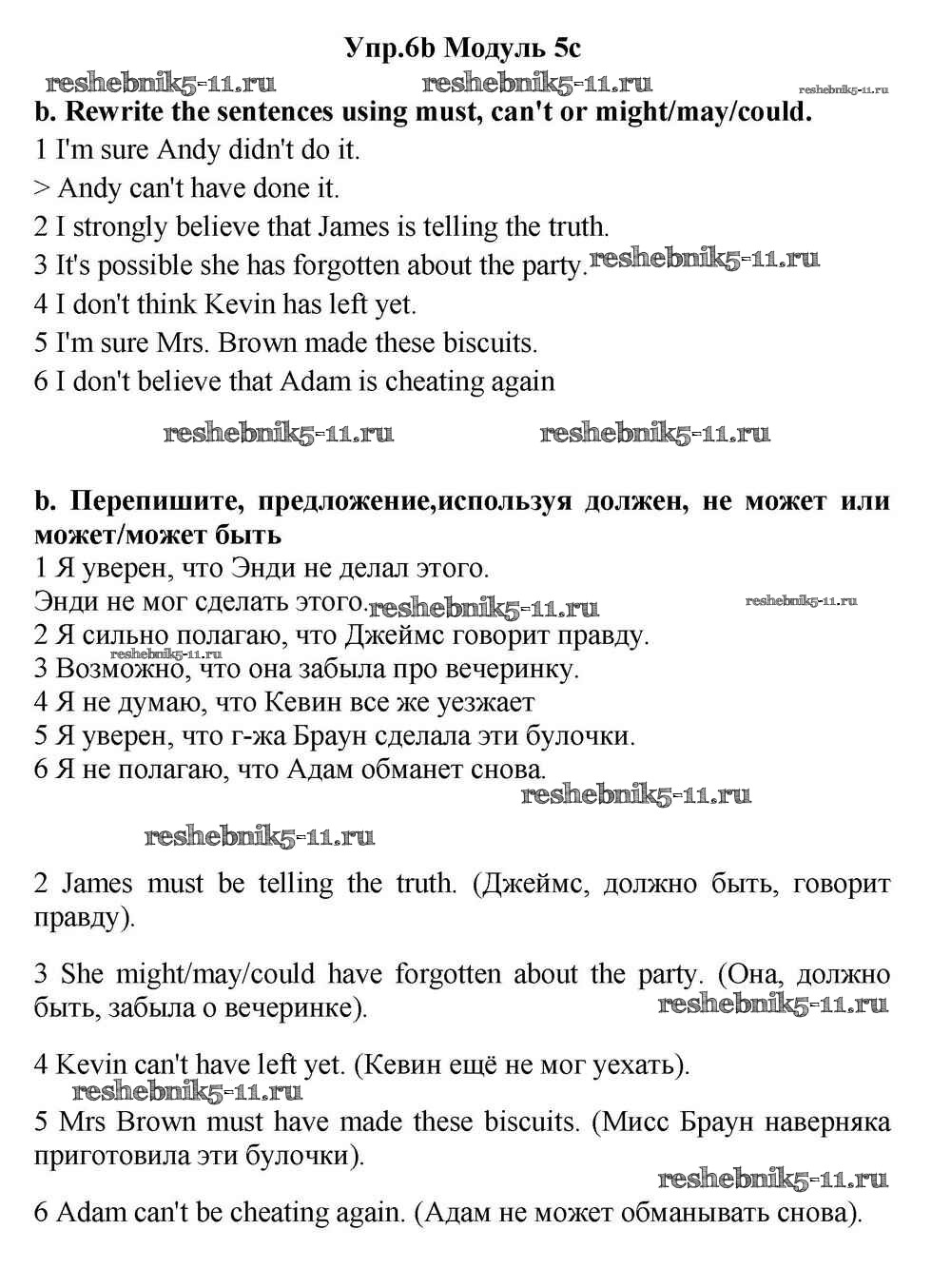 Упр.6b Модуль 5c

reshebnik5-11.ru reshebnik5-11.ru reshebnik5-11.ru

b. Rewrite the sentences using must, can't or might/may/could.
1 I'm sure Andy didn't do it.
> Andy can't have done it.
2 I strongly believe that James is telling the truth.
3 It's possible she has forgotten about the party. reshebnik5-11.ru
4 I don't think Kevin has left yet.
5 I'm sure Mrs. Brown made these biscuits.
6 I don't believe that Adam is cheating again

reshebnik5-11.ru reshebnik5-11.ru

b. Перепишите, предложение,используя должен, не может или может/может быть
1 Я уверен, что Энди не делал этого.
Энди не мог сделать этого. reshebnik5-11.ru reshebnik5-11.ru
2 Я сильно полагаю, что Джеймс говорит правду.
reshebnik5-11.ru
3 Возможно, что она забыла про вечеринку.
4 Я не думаю, что Кевин все же уезжает
5 Я уверен, что г-жа Браун сделала эти булочки.
6 Я не полагаю, что Адам обманет снова.
reshebnik5-11.ru

reshebnik5-11.ru

2 James must be telling the truth. (Джеймс, должно быть, говорит правду).

3 She might/may/could have forgotten about the party. (Она, должно быть, забыла о вечеринке).
reshebnik5-11.ru

4 Kevin can't have left yet. (Кевин ещё не мог уехать).
reshebnik5-11.ru
5 Mrs Brown must have made these biscuits. (Мисс Браун наверняка приготовила эти булочки).
reshebnik5-11.ru

6 Adam can't be cheating again. (Адам не может обманывать снова).